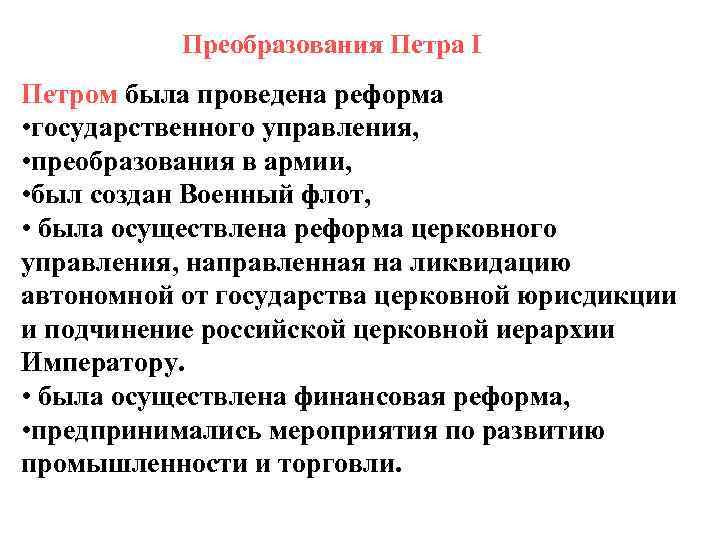 Преобразования Петра I

Петром была проведена реформа
•государственного управления,
•преобразования в армии,
•был создан Военный флот,
• была осуществлена реформа церковного управления, направленная на ликвидацию автономной от государства церковной юрисдикции и подчинение российской церковной иерархии Императору.
• была осуществлена финансовая реформа,
•предпринимались мероприятия по развитию промышленности и торговли.